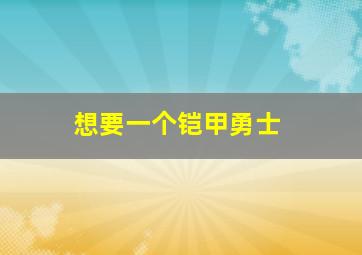 想要一个铠甲勇士